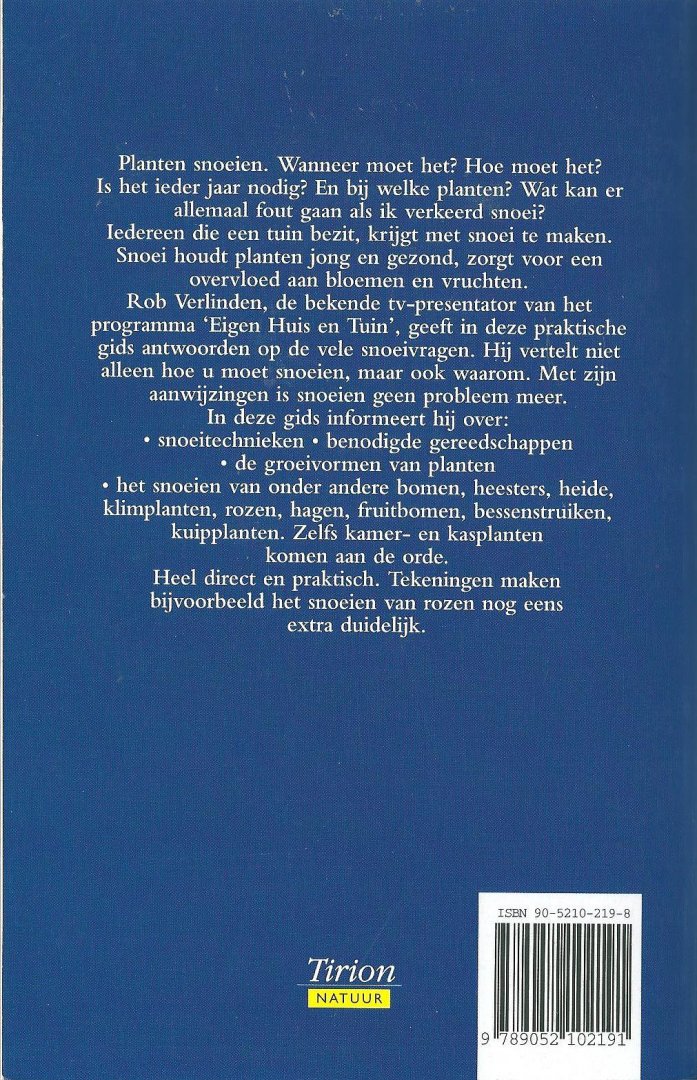 Planten snoeien. Wanneer moet het? Hoe moet het? Is het ieder jaar nodig? En bij welke planten? Wat kan er allemaal fout gaan als ik verkeerd snoei?
Iedereen die een tuin bezit, krijgt met snoei te maken. Snoei houdt planten jong en gezond, zorgt voor een overvloed aan bloemen en vruchten.
Rob Verlinden, de bekende tv-presentator van het programma 'Eigen Huis en Tuin', geeft in deze praktische gids antwoorden op de vele snoeivragen. Hij vertelt niet alleen hoe u moet snoeien, maar ook waarom. Met zijn aanwijzingen is snoeien geen probleem meer.
In deze gids informeert hij over:
• snoeitechnieken • benodigde gereedschappen
• de groeivormen van planten
• het snoeien van onder andere bomen, heesters, heide, klimplanten, rozen, hagen, fruitbomen, bessenstruiken, kuipplanten. Zelfs kamer- en kasplanten komen aan de orde.
Heel direct en praktisch. Tekeningen maken bijvoorbeeld het snoeien van rozen nog eens extra duidelijk.

Tirion
NATUUR

ISBN 90-5210-219-8
9 789052 102191